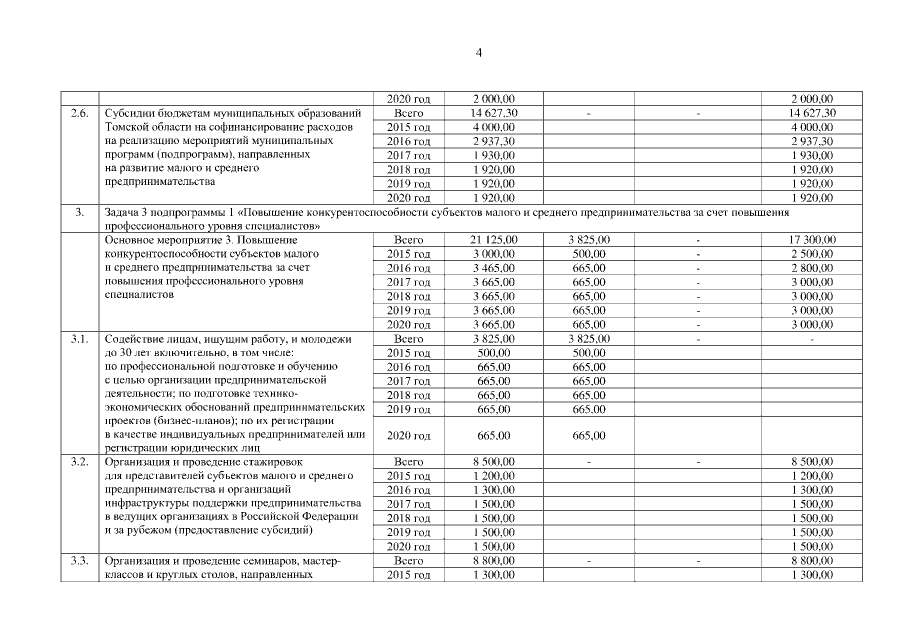 4

|  |  |  |  |  |  |  |
|---|---|---|---|---|---|---|
|  |  | 2020 год | 2 000,00 |  |  | 2 000,00 |
| 2.6. | Субсидии бюджетам муниципальных образований Томской области на софинансирование расходов на реализацию мероприятий муниципальных программ (подпрограмм), направленных на развитие малого и среднего предпринимательства | Всего | 14 627,30 | - | - | 14 627,30 |
|  |  | 2015 год | 4 000,00 |  |  | 4 000,00 |
|  |  | 2016 год | 2 937,30 |  |  | 2 937,30 |
|  |  | 2017 год | 1 930,00 |  |  | 1 930,00 |
|  |  | 2018 год | 1 920,00 |  |  | 1 920,00 |
|  |  | 2019 год | 1 920,00 |  |  | 1 920,00 |
|  |  | 2020 год | 1 920,00 |  |  | 1 920,00 |
| 3. | Задача 3 подпрограммы 1 «Повышение конкурентоспособности субъектов малого и среднего предпринимательства за счет повышения профессионального уровня специалистов» |  |  |  |  |  |
|  | Основное мероприятие 3. Повышение конкурентоспособности субъектов малого и среднего предпринимательства за счет повышения профессионального уровня специалистов | Всего | 21 125,00 | 3 825,00 | - | 17 300,00 |
|  |  | 2015 год | 3 000,00 | 500,00 | - | 2 500,00 |
|  |  | 2016 год | 3 465,00 | 665,00 | - | 2 800,00 |
|  |  | 2017 год | 3 665,00 | 665,00 | - | 3 000,00 |
|  |  | 2018 год | 3 665,00 | 665,00 | - | 3 000,00 |
|  |  | 2019 год | 3 665,00 | 665,00 | - | 3 000,00 |
|  |  | 2020 год | 3 665,00 | 665,00 | - | 3 000,00 |
| 3.1. | Содействие лицам, ищущим работу, и молодежи до 30 лет включительно, в том числе: по профессиональной подготовке и обучению с целью организации предпринимательской деятельности; по подготовке технико-экономических обоснований предпринимательских проектов (бизнес-планов); по их регистрации в качестве индивидуальных предпринимателей или регистрации юридических лиц | Всего | 3 825,00 | 3 825,00 | - | - |
|  |  | 2015 год | 500,00 | 500,00 |  |  |
|  |  | 2016 год | 665,00 | 665,00 |  |  |
|  |  | 2017 год | 665,00 | 665,00 |  |  |
|  |  | 2018 год | 665,00 | 665,00 |  |  |
|  |  | 2019 год | 665,00 | 665,00 |  |  |
|  |  | 2020 год | 665,00 | 665,00 |  |  |
| 3.2. | Организация и проведение стажировок для представителей субъектов малого и среднего предпринимательства и организаций инфраструктуры поддержки предпринимательства в ведущих организациях в Российской Федерации и за рубежом (предоставление субсидий) | Всего | 8 500,00 | - | - | 8 500,00 |
|  |  | 2015 год | 1 200,00 |  |  | 1 200,00 |
|  |  | 2016 год | 1 300,00 |  |  | 1 300,00 |
|  |  | 2017 год | 1 500,00 |  |  | 1 500,00 |
|  |  | 2018 год | 1 500,00 |  |  | 1 500,00 |
|  |  | 2019 год | 1 500,00 |  |  | 1 500,00 |
|  |  | 2020 год | 1 500,00 |  |  | 1 500,00 |
| 3.3. | Организация и проведение семинаров, мастер-классов и круглых столов, направленных | Всего | 8 800,00 | - | - | 8 800,00 |
|  |  | 2015 год | 1 300,00 |  |  | 1 300,00 |